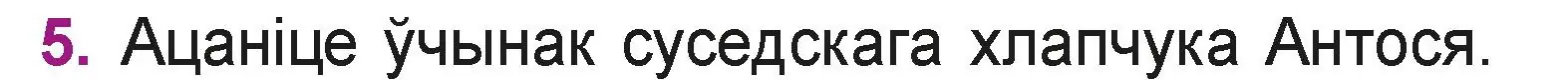 5. Ацаніце ўчынак суседскага хлапчука Антося.